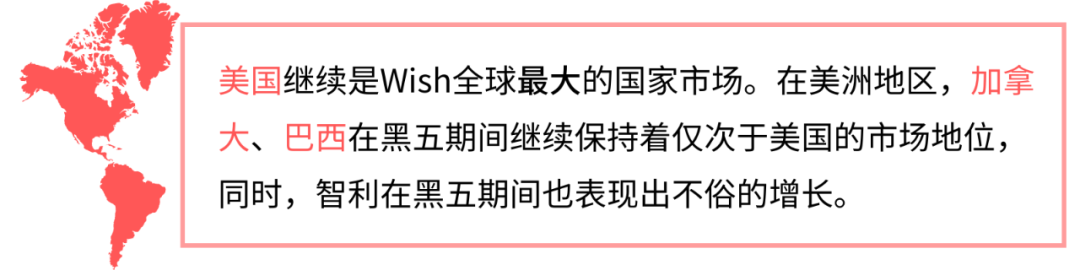 美国继续是Wish全球最大的国家市场。在美洲地区，加拿大、巴西在黑五期间继续保持着仅次于美国的市场地位，同时，智利在黑五期间也表现出不俗的增长。